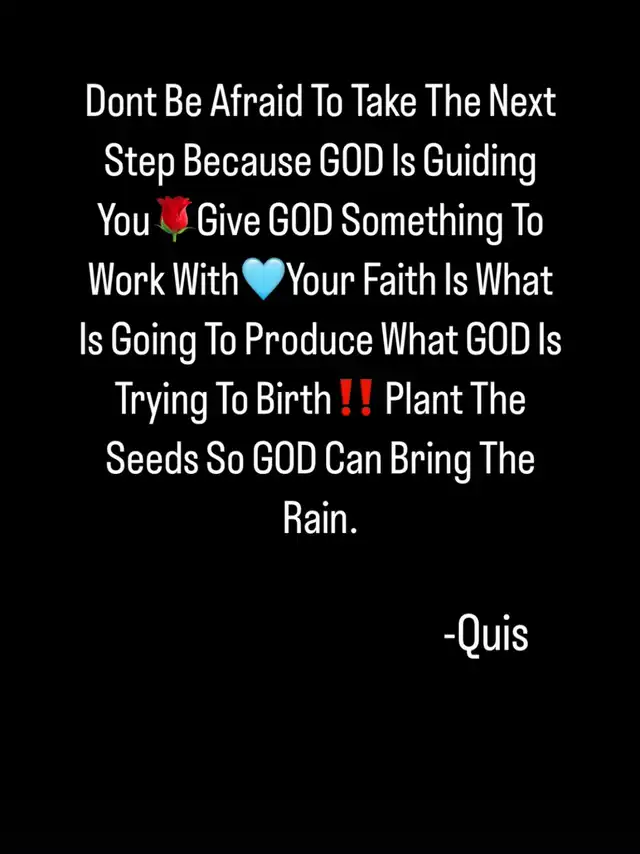 Dont Be Afraid To Take The Next Step Because GOD Is Guiding You🌹Give GOD Something To Work With🩵Your Faith Is What Is Going To Produce What GOD Is Trying To Birth‼️ Plant The Seeds So GOD Can Bring The Rain.

-Quis